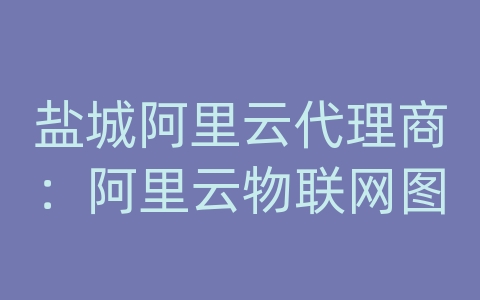 盐城阿里云代理商：阿里云物联网图